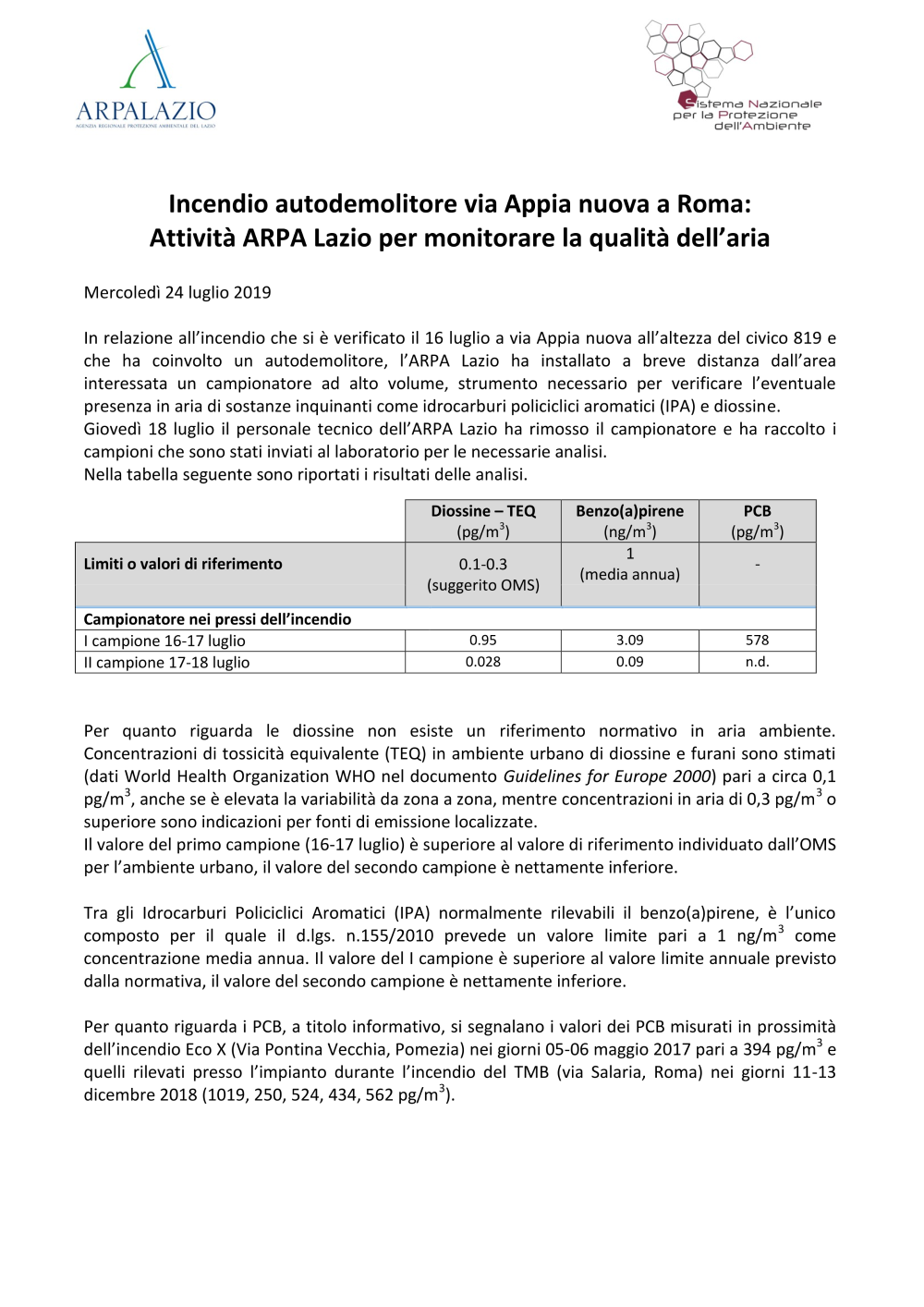 ARPALAZIO
AGENZIA REGIONALE PROTEZIONE AMBIENTALE DEL LAZIO

Sistema Nazionale per la Protezione dell'Ambiente

Incendio autodemolitore via Appia nuova a Roma:
Attività ARPA Lazio per monitorare la qualità dell'aria

Mercoledì 24 luglio 2019

In relazione all'incendio che si è verificato il 16 luglio a via Appia nuova all'altezza del civico 819 e che ha coinvolto un autodemolitore, l'ARPA Lazio ha installato a breve distanza dall'area interessata un campionatore ad alto volume, strumento necessario per verificare l'eventuale presenza in aria di sostanze inquinanti come idrocarburi policiclici aromatici (IPA) e diossine.
Giovedì 18 luglio il personale tecnico dell'ARPA Lazio ha rimosso il campionatore e ha raccolto i campioni che sono stati inviati al laboratorio per le necessarie analisi.
Nella tabella seguente sono riportati i risultati delle analisi.

| | Diossine – TEQ (pg/m$^3$) | Benzo(a)pirene (ng/m$^3$) | PCB (pg/m$^3$) |
|---|---|---|---|
| Limiti o valori di riferimento | 0.1-0.3 (suggerito OMS) | 1 (media annua) | - |
| Campionatore nei pressi dell'incendio | | | |
| I campione 16-17 luglio | 0.95 | 3.09 | 578 |
| II campione 17-18 luglio | 0.028 | 0.09 | n.d. |

Per quanto riguarda le diossine non esiste un riferimento normativo in aria ambiente. Concentrazioni di tossicità equivalente (TEQ) in ambiente urbano di diossine e furani sono stimati (dati World Health Organization WHO nel documento Guidelines for Europe 2000) pari a circa 0,1 pg/m$^3$, anche se è elevata la variabilità da zona a zona, mentre concentrazioni in aria di 0,3 pg/m$^3$ o superiore sono indicazioni per fonti di emissione localizzate.
Il valore del primo campione (16-17 luglio) è superiore al valore di riferimento individuato dall'OMS per l'ambiente urbano, il valore del secondo campione è nettamente inferiore.

Tra gli Idrocarburi Policiclici Aromatici (IPA) normalmente rilevabili il benzo(a)pirene, è l'unico composto per il quale il d.lgs. n.155/2010 prevede un valore limite pari a 1 ng/m$^3$ come concentrazione media annua. Il valore del I campione è superiore al valore limite annuale previsto dalla normativa, il valore del secondo campione è nettamente inferiore.

Per quanto riguarda i PCB, a titolo informativo, si segnalano i valori dei PCB misurati in prossimità dell'incendio Eco X (Via Pontina Vecchia, Pomezia) nei giorni 05-06 maggio 2017 pari a 394 pg/m$^3$ e quelli rilevati presso l'impianto durante l'incendio del TMB (via Salaria, Roma) nei giorni 11-13 dicembre 2018 (1019, 250, 524, 434, 562 pg/m$^3$).